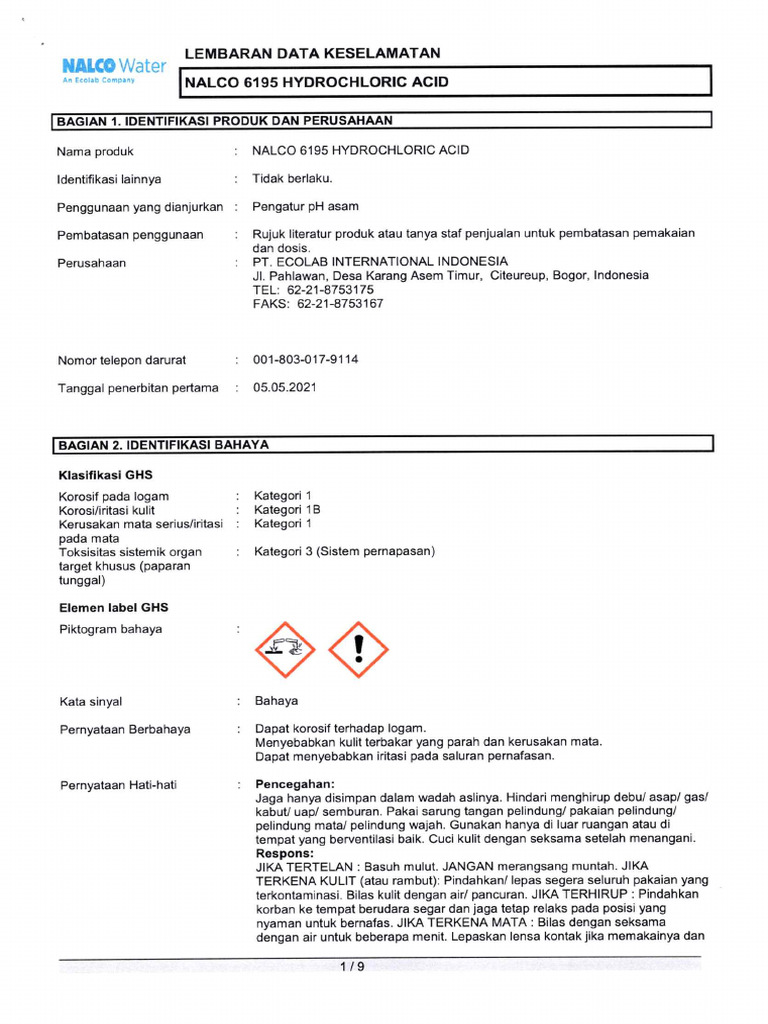 NALCO Water
An Ecolab Company

LEMBARAN DATA KESELAMATAN

NALCO 6195 HYDROCHLORIC ACID

BAGIAN 1. IDENTIFIKASI PRODUK DAN PERUSAHAAN

Nama produk : NALCO 6195 HYDROCHLORIC ACID

Identifikasi lainnya : Tidak berlaku.

Penggunaan yang dianjurkan : Pengatur pH asam

Pembatasan penggunaan : Rujuk literatur produk atau tanya staf penjualan untuk pembatasan pemakaian dan dosis.

Perusahaan : PT. ECOLAB INTERNATIONAL INDONESIA
Jl. Pahlawan, Desa Karang Asem Timur, Citeureup, Bogor, Indonesia
TEL: 62-21-8753175
FAKS: 62-21-8753167

Nomor telepon darurat : 001-803-017-9114

Tanggal penerbitan pertama : 05.05.2021

BAGIAN 2. IDENTIFIKASI BAHAYA

Klasifikasi GHS

Korosif pada logam : Kategori 1
Korosi/iritasi kulit : Kategori 1B
Kerusakan mata serius/iritasi pada mata : Kategori 1
Toksisitas sistemik organ target khusus (paparan tunggal) : Kategori 3 (Sistem pernapasan)

Elemen label GHS

Piktogram bahaya :

Kata sinyal : Bahaya

Pernyataan Berbahaya : Dapat korosif terhadap logam.
Menyebabkan kulit terbakar yang parah dan kerusakan mata.
Dapat menyebabkan iritasi pada saluran pernafasan.

Pernyataan Hati-hati : Pencegahan:
Jaga hanya disimpan dalam wadah aslinya. Hindari menghirup debu/ asap/ gas/ kabut/ uap/ semburan. Pakai sarung tangan pelindung/ pakaian pelindung/ pelindung mata/ pelindung wajah. Gunakan hanya di luar ruangan atau di tempat yang berventilasi baik. Cuci kulit dengan seksama setelah menangani.
Respons:
JIKA TERTELAN : Basuh mulut. JANGAN merangsang muntah. JIKA TERKENA KULIT (atau rambut): Pindahkan/ lepas segera seluruh pakaian yang terkontaminasi. Bilas kulit dengan air/ pancuran. JIKA TERHIRUP : Pindahkan korban ke tempat berudara segar dan jaga tetap relaks pada posisi yang nyaman untuk bernafas. JIKA TERKENA MATA : Bilas dengan seksama dengan air untuk beberapa menit. Lepaskan lensa kontak jika memakainya dan

1 / 9